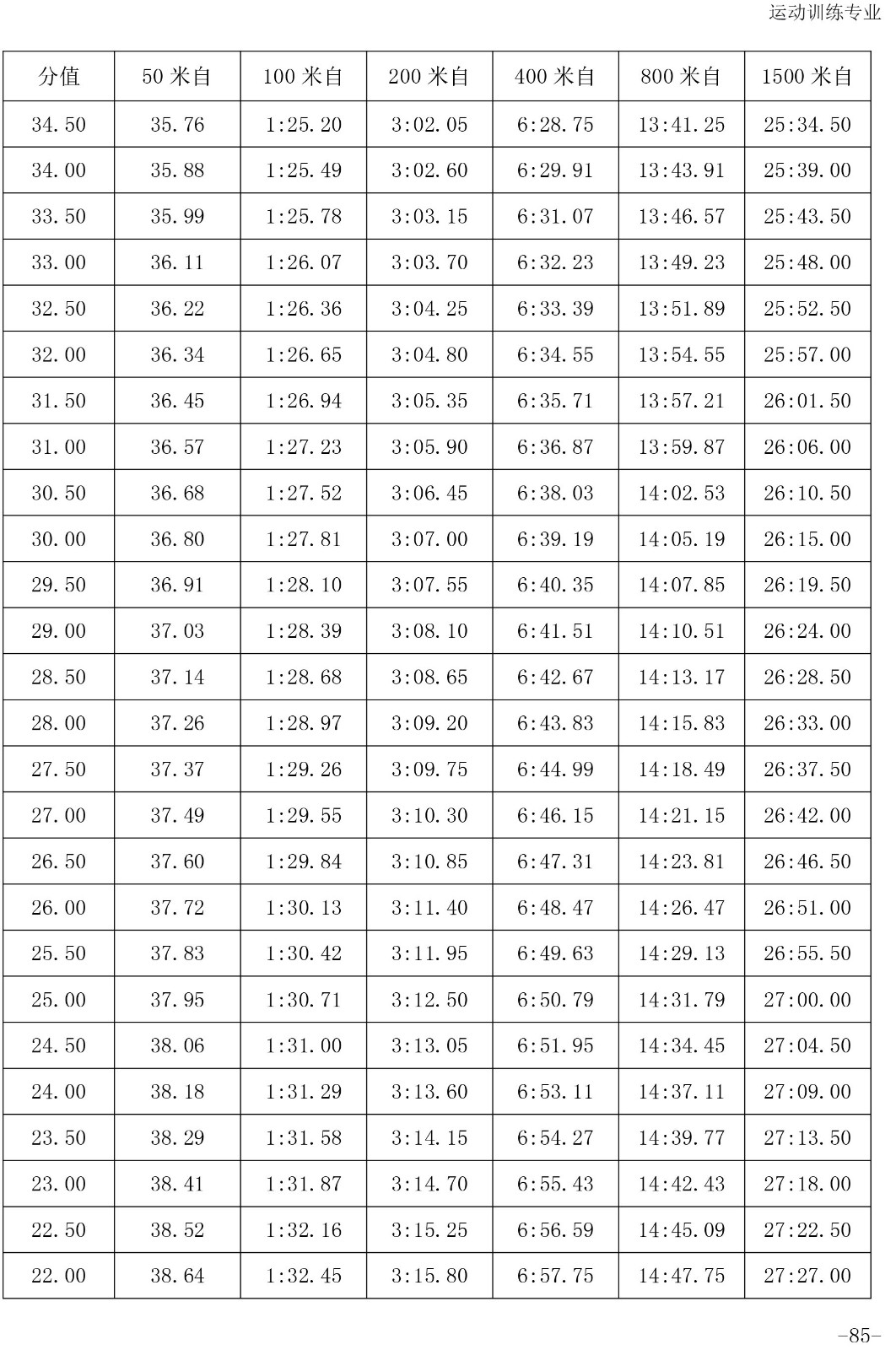 运动训练专业

| 分值 | 50 米自 | 100 米自 | 200 米自 | 400 米自 | 800 米自 | 1500 米自 |
|---|---|---|---|---|---|---|
| 34.50 | 35.76 | 1:25.20 | 3:02.05 | 6:28.75 | 13:41.25 | 25:34.50 |
| 34.00 | 35.88 | 1:25.49 | 3:02.60 | 6:29.91 | 13:43.91 | 25:39.00 |
| 33.50 | 35.99 | 1:25.78 | 3:03.15 | 6:31.07 | 13:46.57 | 25:43.50 |
| 33.00 | 36.11 | 1:26.07 | 3:03.70 | 6:32.23 | 13:49.23 | 25:48.00 |
| 32.50 | 36.22 | 1:26.36 | 3:04.25 | 6:33.39 | 13:51.89 | 25:52.50 |
| 32.00 | 36.34 | 1:26.65 | 3:04.80 | 6:34.55 | 13:54.55 | 25:57.00 |
| 31.50 | 36.45 | 1:26.94 | 3:05.35 | 6:35.71 | 13:57.21 | 26:01.50 |
| 31.00 | 36.57 | 1:27.23 | 3:05.90 | 6:36.87 | 13:59.87 | 26:06.00 |
| 30.50 | 36.68 | 1:27.52 | 3:06.45 | 6:38.03 | 14:02.53 | 26:10.50 |
| 30.00 | 36.80 | 1:27.81 | 3:07.00 | 6:39.19 | 14:05.19 | 26:15.00 |
| 29.50 | 36.91 | 1:28.10 | 3:07.55 | 6:40.35 | 14:07.85 | 26:19.50 |
| 29.00 | 37.03 | 1:28.39 | 3:08.10 | 6:41.51 | 14:10.51 | 26:24.00 |
| 28.50 | 37.14 | 1:28.68 | 3:08.65 | 6:42.67 | 14:13.17 | 26:28.50 |
| 28.00 | 37.26 | 1:28.97 | 3:09.20 | 6:43.83 | 14:15.83 | 26:33.00 |
| 27.50 | 37.37 | 1:29.26 | 3:09.75 | 6:44.99 | 14:18.49 | 26:37.50 |
| 27.00 | 37.49 | 1:29.55 | 3:10.30 | 6:46.15 | 14:21.15 | 26:42.00 |
| 26.50 | 37.60 | 1:29.84 | 3:10.85 | 6:47.31 | 14:23.81 | 26:46.50 |
| 26.00 | 37.72 | 1:30.13 | 3:11.40 | 6:48.47 | 14:26.47 | 26:51.00 |
| 25.50 | 37.83 | 1:30.42 | 3:11.95 | 6:49.63 | 14:29.13 | 26:55.50 |
| 25.00 | 37.95 | 1:30.71 | 3:12.50 | 6:50.79 | 14:31.79 | 27:00.00 |
| 24.50 | 38.06 | 1:31.00 | 3:13.05 | 6:51.95 | 14:34.45 | 27:04.50 |
| 24.00 | 38.18 | 1:31.29 | 3:13.60 | 6:53.11 | 14:37.11 | 27:09.00 |
| 23.50 | 38.29 | 1:31.58 | 3:14.15 | 6:54.27 | 14:39.77 | 27:13.50 |
| 23.00 | 38.41 | 1:31.87 | 3:14.70 | 6:55.43 | 14:42.43 | 27:18.00 |
| 22.50 | 38.52 | 1:32.16 | 3:15.25 | 6:56.59 | 14:45.09 | 27:22.50 |
| 22.00 | 38.64 | 1:32.45 | 3:15.80 | 6:57.75 | 14:47.75 | 27:27.00 |

-85-